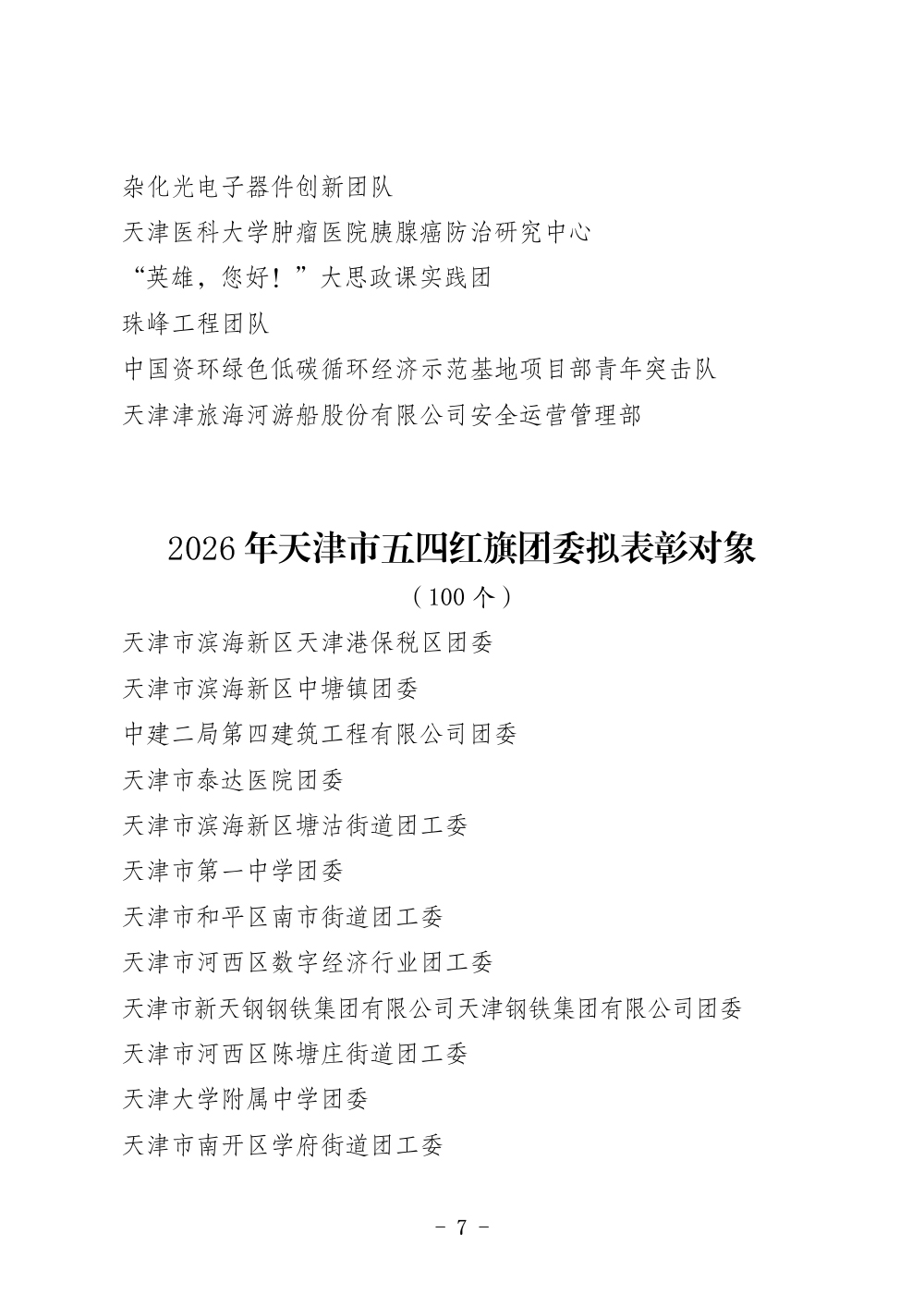 杂化光电子器件创新团队

天津医科大学肿瘤医院胰腺癌防治研究中心

“英雄，您好！”大思政课实践团

珠峰工程团队

中国资环绿色低碳循环经济示范基地项目部青年突击队

天津津旅海河游船股份有限公司安全运营管理部

2026 年天津市五四红旗团委拟表彰对象

（100 个）

天津市滨海新区天津港保税区团委

天津市滨海新区中塘镇团委

中建二局第四建筑工程有限公司团委

天津市泰达医院团委

天津市滨海新区塘沽街道团工委

天津市第一中学团委

天津市和平区南市街道团工委

天津市河西区数字经济行业团工委

天津市新天钢钢铁集团有限公司天津钢铁集团有限公司团委

天津市河西区陈塘庄街道团工委

天津大学附属中学团委

天津市南开区学府街道团工委

- 7 -